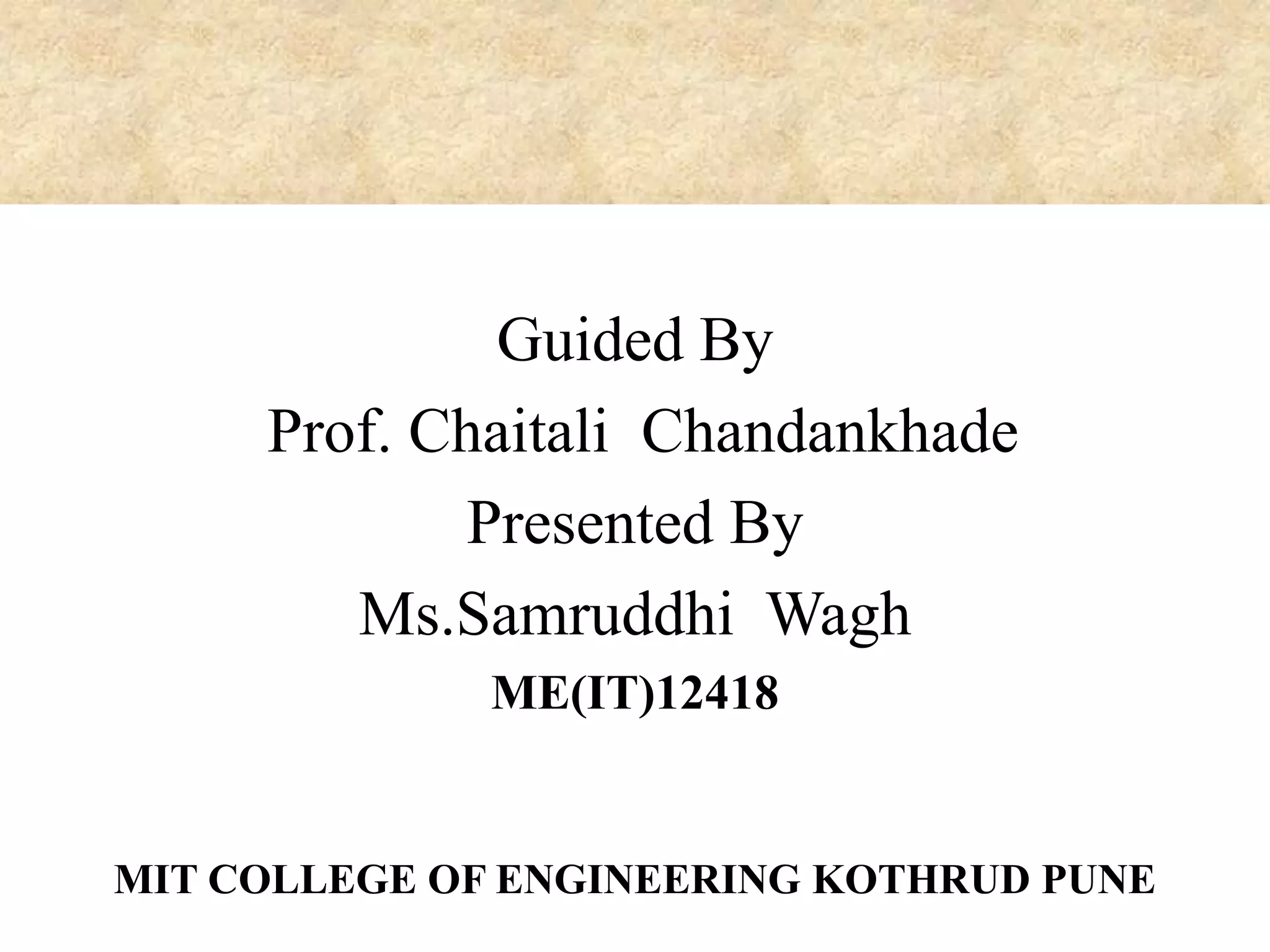 Guided By
Prof. Chaitali Chandankhade
Presented By
Ms.Samruddhi Wagh
ME(IT)12418

MIT COLLEGE OF ENGINEERING KOTHRUD PUNE